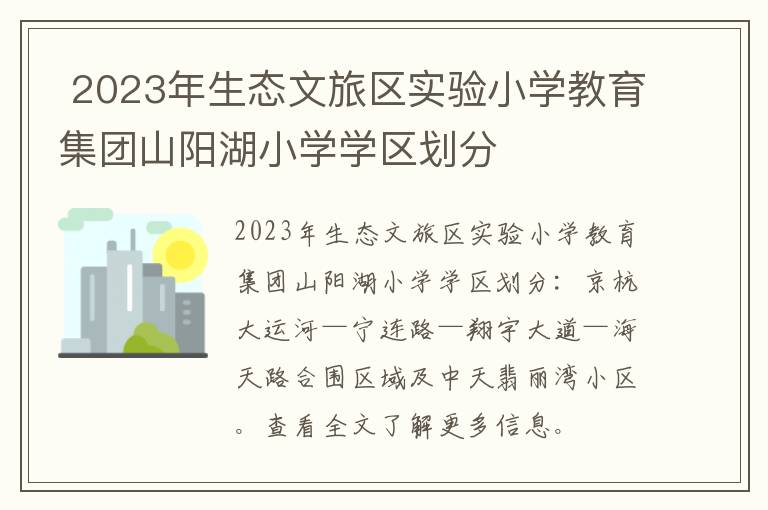 2023年生态文旅区实验小学教育集团山阳湖小学学区划分

2023年生态文旅区实验小学教育集团山阳湖小学学区划分：京杭大运河—宁连路—翔宇大道—海天路合围区域及中天翡丽湾小区。查看全文了解更多信息。